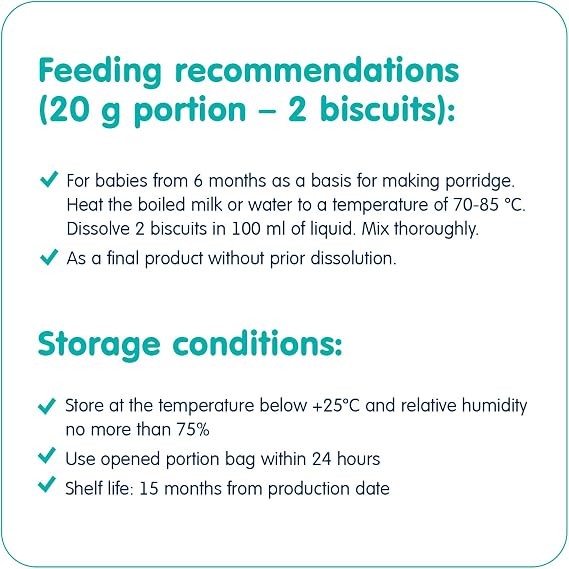 Feeding recommendations (20 g portion – 2 biscuits):

✓ For babies from 6 months as a basis for making porridge. Heat the boiled milk or water to a temperature of 70-85 °C. Dissolve 2 biscuits in 100 ml of liquid. Mix thoroughly.
✓ As a final product without prior dissolution.

Storage conditions:

✓ Store at the temperature below +25°C and relative humidity no more than 75%
✓ Use opened portion bag within 24 hours
✓ Shelf life: 15 months from production date